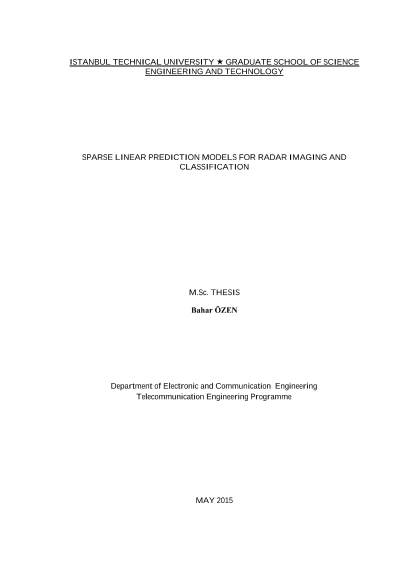 ISTANBUL TECHNICAL UNIVERSITY ★ GRADUATE SCHOOL OF SCIENCE ENGINEERING AND TECHNOLOGY

SPARSE LINEAR PREDICTION MODELS FOR RADAR IMAGING AND CLASSIFICATION

M.Sc. THESIS

Bahar ÖZEN

Department of Electronic and Communication Engineering
Telecommunication Engineering Programme

MAY 2015